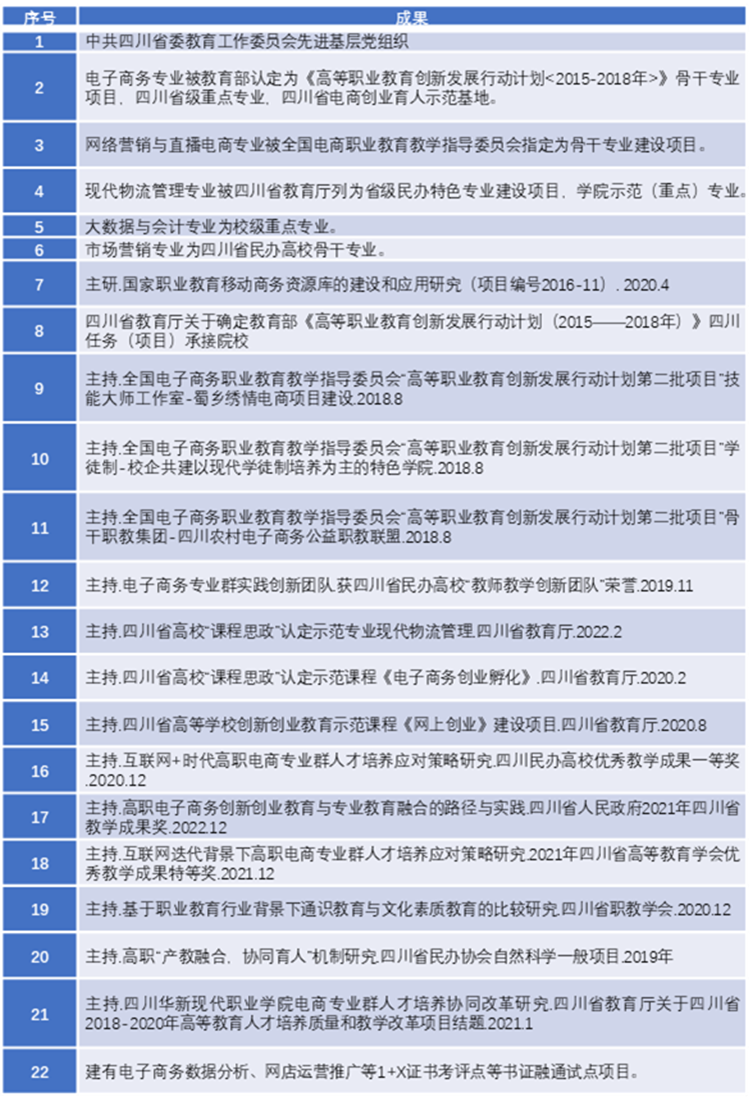 | 序号 | 成果 |
|---|---|
| 1 | 中共四川省委教育工作委员会先进基层党组织 |
| 2 | 电子商务专业被教育部认定为《高等职业教育创新发展行动计划<2015-2018年>》骨干专业项目，四川省级重点专业，四川省电商创业育人示范基地。 |
| 3 | 网络营销与直播电商专业被全国电商职业教育教学指导委员会指定为骨干专业建设项目。 |
| 4 | 现代物流管理专业被四川省教育厅列为省级民办特色专业建设项目，学院示范（重点）专业。 |
| 5 | 大数据与会计专业为校级重点专业。 |
| 6 | 市场营销专业为四川省民办高校骨干专业。 |
| 7 | 主研.国家职业教育移动商务资源库的建设和应用研究（项目编号2016-11）. 2020.4 |
| 8 | 四川省教育厅关于确定教育部《高等职业教育创新发展行动计划（2015——2018年）》四川任务（项目）承接院校 |
| 9 | 主持.全国电子商务职业教育教学指导委员会"高等职业教育创新发展行动计划第二批项目"技能大师工作室-蜀乡绣情电商项目建设.2018.8 |
| 10 | 主持.全国电子商务职业教育教学指导委员会"高等职业教育创新发展行动计划第二批项目"学徒制-校企共建以现代学徒制培养为主的特色学院.2018.8 |
| 11 | 主持.全国电子商务职业教育教学指导委员会"高等职业教育创新发展行动计划第二批项目"骨干职教集团-四川农村电子商务公益职教联盟.2018.8 |
| 12 | 主持.电子商务专业群实践创新团队.获四川省民办高校"教师教学创新团队"荣誉.2019.11 |
| 13 | 主持.四川省高校"课程思政"认定示范专业现代物流管理.四川省教育厅.2022.2 |
| 14 | 主持.四川省高校"课程思政"认定示范课程《电子商务创业孵化》.四川省教育厅.2020.2 |
| 15 | 主持.四川省高等学校创新创业教育示范课程《网上创业》建设项目.四川省教育厅.2020.8 |
| 16 | 主持.互联网+时代高职电商专业群人才培养应对策略研究.四川民办高校优秀教学成果一等奖.2020.12 |
| 17 | 主持.高职电子商务创新创业教育与专业教育融合的路径与实践.四川省人民政府2021年四川省教学成果奖.2022.12 |
| 18 | 主持.互联网迭代背景下高职电商专业群人才培养应对策略研究.2021年四川省高等教育学会优秀教学成果特等奖.2021.12 |
| 19 | 主持.基于职业教育行业背景下通识教育与文化素质教育的比较研究.四川省职教学会.2020.12 |
| 20 | 主持.高职"产教融合，协同育人"机制研究.四川省民办协会自然科学一般项目.2019年 |
| 21 | 主持.四川华新现代职业学院电商专业群人才培养协同改革研究.四川省教育厅关于四川省2018-2020年高等教育人才培养质量和教学改革项目结题.2021.1 |
| 22 | 建有电子商务数据分析、网店运营推广等1+X证书考评点等书证融通试点项目。 |